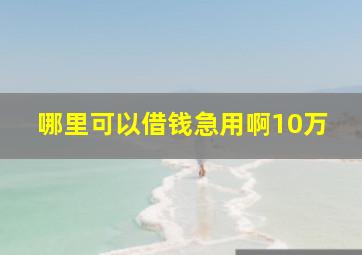 哪里可以借钱急用啊10万